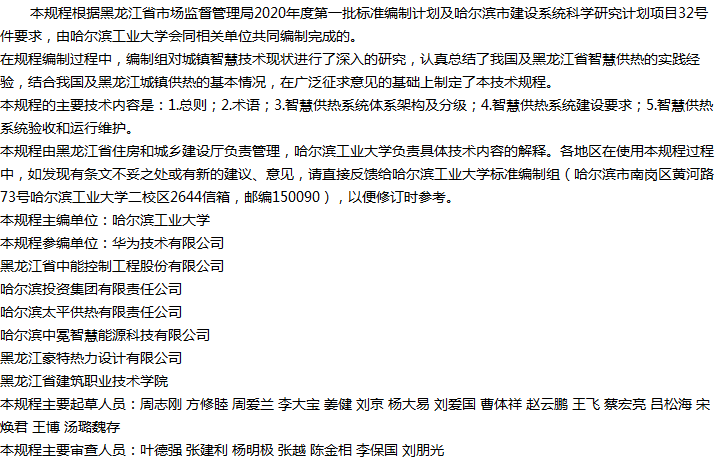 本规程根据黑龙江省市场监督管理局2020年度第一批标准编制计划及哈尔滨市建设系统科学研究计划项目32号件要求，由哈尔滨工业大学会同相关单位共同编制完成的。

在规程编制过程中，编制组对城镇智慧技术现状进行了深入的研究，认真总结了我国及黑龙江省智慧供热的实践经验，结合我国及黑龙江城镇供热的基本情况，在广泛征求意见的基础上制定了本技术规程。

本规程的主要技术内容是：1.总则；2.术语；3.智慧供热系统体系架构及分级；4.智慧供热系统建设要求；5.智慧供热系统验收和运行维护。

本规程由黑龙江省住房和城乡建设厅负责管理，哈尔滨工业大学负责具体技术内容的解释。各地区在使用本规程过程中，如发现有条文不妥之处或有新的建议、意见，请直接反馈给哈尔滨工业大学标准编制组（哈尔滨市南岗区黄河路73号哈尔滨工业大学二校区2644信箱，邮编150090），以便修订时参考。

本规程主编单位：哈尔滨工业大学

本规程参编单位：华为技术有限公司

黑龙江省中能控制工程股份有限公司

哈尔滨投资集团有限责任公司

哈尔滨太平供热有限责任公司

哈尔滨中冕智慧能源科技有限公司

黑龙江豪特热力设计有限公司

黑龙江省建筑职业技术学院

本规程主要起草人员：周志刚 方修睦 周爱兰 李大宝 姜健 刘京 杨大易 刘爱国 曹体祥 赵云鹏 王飞 蔡宏亮 吕松海 宋焕君 王博 汤璐魏存

本规程主要审查人员：叶德强 张建利 杨明极 张越 陈金相 李保国 刘朋光